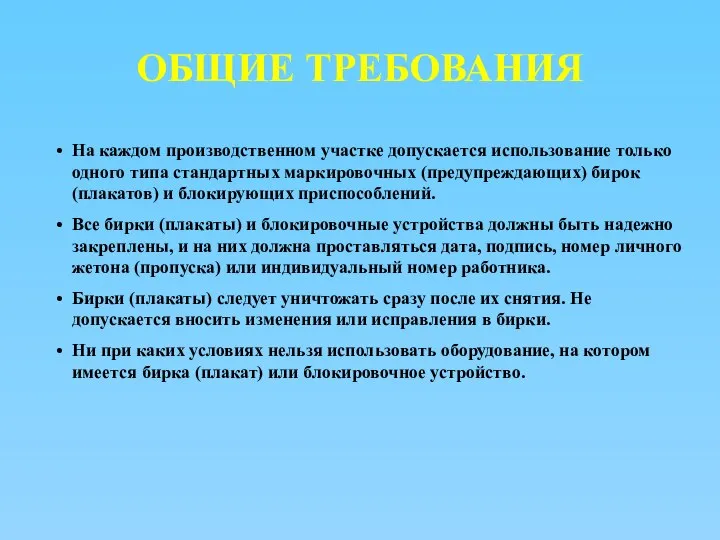 ОБЩИЕ ТРЕБОВАНИЯ

• На каждом производственном участке допускается использование только одного типа стандартных маркировочных (предупреждающих) бирок (плакатов) и блокирующих приспособлений.

• Все бирки (плакаты) и блокировочные устройства должны быть надежно закреплены, и на них должна проставляться дата, подпись, номер личного жетона (пропуска) или индивидуальный номер работника.

• Бирки (плакаты) следует уничтожать сразу после их снятия. Не допускается вносить изменения или исправления в бирки.

• Ни при каких условиях нельзя использовать оборудование, на котором имеется бирка (плакат) или блокировочное устройство.